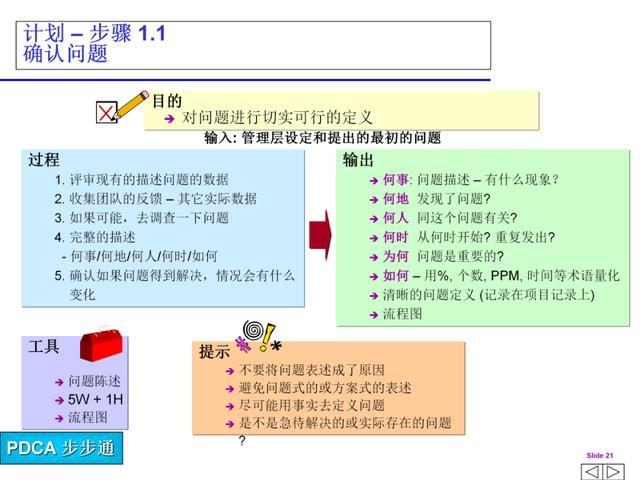 计划 – 步骤 1.1
确认问题

目的
➔ 对问题进行切实可行的定义

输入: 管理层设定和提出的最初的问题

过程
1. 评审现有的描述问题的数据
2. 收集团队的反馈 – 其它实际数据
3. 如果可能，去调查一下问题
4. 完整的描述
- 何事/何地/何人/何时/如何
5. 确认如果问题得到解决，情况会有什么变化

输出
➔ 何事: 问题描述 – 有什么现象?
➔ 何地 发现了问题?
➔ 何人 同这个问题有关?
➔ 何时 从何时开始? 重复发出?
➔ 为何 问题是重要的?
➔ 如何 – 用%, 个数, PPM, 时间等术语量化
➔ 清晰的问题定义 (记录在项目记录上)
➔ 流程图

工具
➔ 问题陈述
➔ 5W + 1H
➔ 流程图

提示
➔ 不要将问题表述成了原因
➔ 避免问题式的或方案式的表述
➔ 尽可能用事实去定义问题
➔ 是不是急待解决的或实际存在的问题?

PDCA 步步通

Slide 21